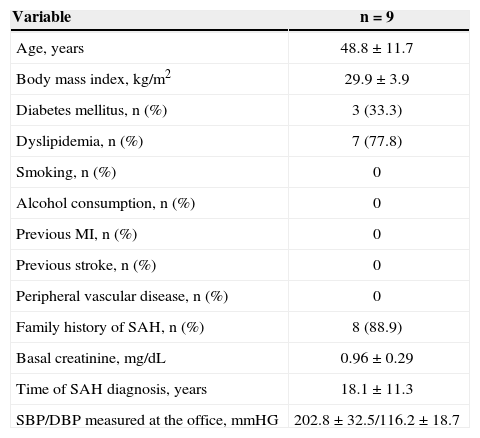 | Variable | n = 9 |
|---|---|
| Age, years | 48.8 ± 11.7 |
| Body mass index, kg/m$^2$ | 29.9 ± 3.9 |
| Diabetes mellitus, n (%) | 3 (33.3) |
| Dyslipidemia, n (%) | 7 (77.8) |
| Smoking, n (%) | 0 |
| Alcohol consumption, n (%) | 0 |
| Previous MI, n (%) | 0 |
| Previous stroke, n (%) | 0 |
| Peripheral vascular disease, n (%) | 0 |
| Family history of SAH, n (%) | 8 (88.9) |
| Basal creatinine, mg/dL | 0.96 ± 0.29 |
| Time of SAH diagnosis, years | 18.1 ± 11.3 |
| SBP/DBP measured at the office, mmHG | 202.8 ± 32.5/116.2 ± 18.7 |